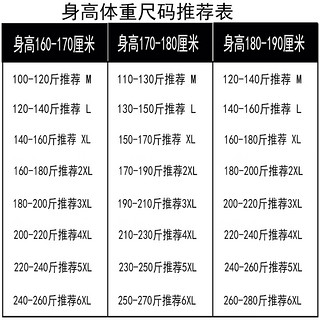 身高体重尺码推荐表

| 身高160-170厘米 | 身高170-180厘米 | 身高180-190厘米 |
|---|---|---|
| 100-120斤推荐 M | 110-130斤推荐 M | 120-140斤推荐 M |
| 120-140斤推荐 L | 130-150斤推荐 L | 140-160斤推荐 L |
| 140-160斤推荐 XL | 150-170斤推荐 XL | 160-180斤推荐 XL |
| 160-180斤推荐2XL | 170-190斤推荐2XL | 180-200斤推荐2XL |
| 180-200斤推荐3XL | 190-210斤推荐3XL | 200-220斤推荐3XL |
| 200-220斤推荐4XL | 210-230斤推荐4XL | 220-240斤推荐4XL |
| 220-240斤推荐5XL | 230-250斤推荐5XL | 240-260斤推荐5XL |
| 240-260斤推荐6XL | 250-270斤推荐6XL | 260-280斤推荐6XL |